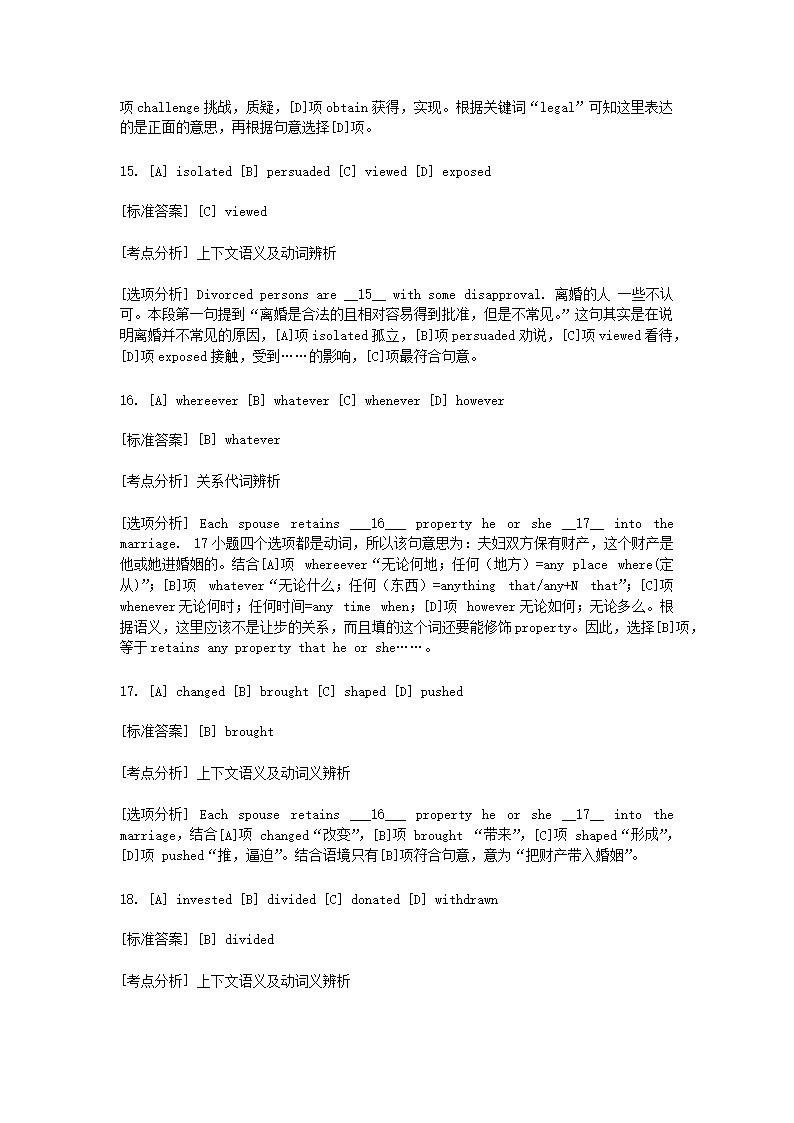 项challenge挑战，质疑，[D]项obtain获得，实现。根据关键词“legal”可知这里表达的是正面的意思，再根据句意选择[D]项。

15. [A] isolated [B] persuaded [C] viewed [D] exposed

[标准答案] [C] viewed

[考点分析] 上下文语义及动词辨析

[选项分析] Divorced persons are __15__ with some disapproval. 离婚的人 一些不认可。本段第一句提到“离婚是合法的且相对容易得到批准，但是不常见。”这句其实是在说明离婚并不常见的原因，[A]项isolated孤立，[B]项persuaded劝说，[C]项viewed看待，[D]项exposed接触，受到……的影响，[C]项最符合句意。

16. [A] whereever [B] whatever [C] whenever [D] however

[标准答案] [B] whatever

[考点分析] 关系代词辨析

[选项分析] Each spouse retains ___16___ property he or she __17__ into the marriage. 17小题四个选项都是动词，所以该句意思为：夫妇双方保有财产，这个财产是他或她进婚姻的。结合[A]项 whereever“无论何地；任何（地方）=any place where(定从)”；[B]项 whatever“无论什么；任何（东西）=anything that/any+N that”；[C]项whenever无论何时；任何时间=any time when；[D]项 however无论如何；无论多么。根据语义，这里应该不是让步的关系，而且填的这个词还要能修饰property。因此，选择[B]项，等于retains any property that he or she……。

17. [A] changed [B] brought [C] shaped [D] pushed

[标准答案] [B] brought

[考点分析] 上下文语义及动词义辨析

[选项分析] Each spouse retains ___16___ property he or she __17__ into the marriage，结合[A]项 changed“改变”，[B]项 brought “带来”，[C]项 shaped“形成”，[D]项 pushed“推，逼迫”。结合语境只有[B]项符合句意，意为“把财产带入婚姻”。

18. [A] invested [B] divided [C] donated [D] withdrawn

[标准答案] [B] divided

[考点分析] 上下文语义及动词义辨析